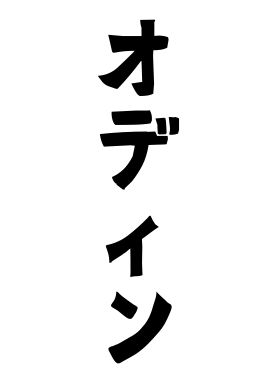 オディン